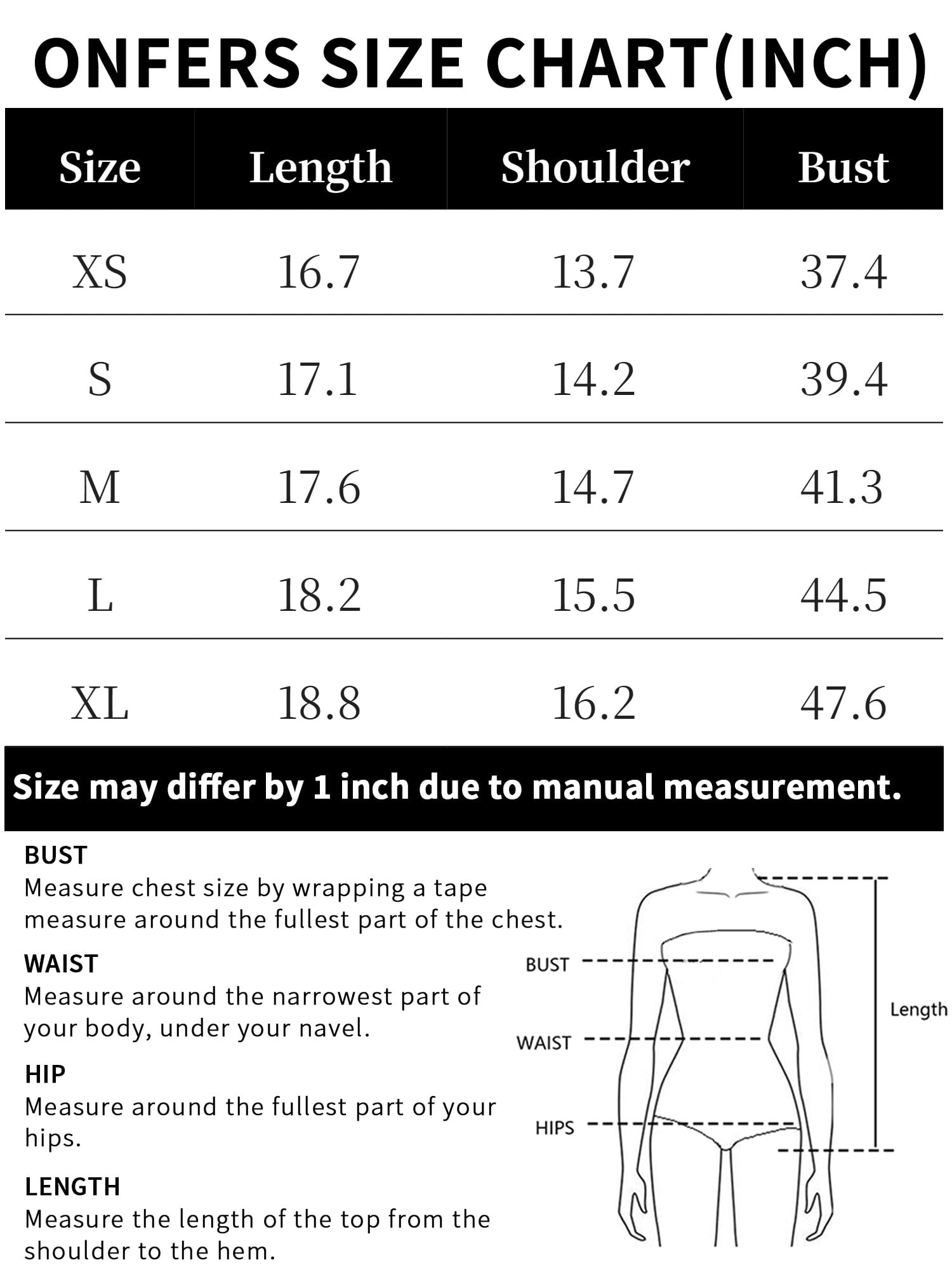 ONFERS SIZE CHART(INCH)

| Size | Length | Shoulder | Bust |
|---|---|---|---|
| XS | 16.7 | 13.7 | 37.4 |
| S | 17.1 | 14.2 | 39.4 |
| M | 17.6 | 14.7 | 41.3 |
| L | 18.2 | 15.5 | 44.5 |
| XL | 18.8 | 16.2 | 47.6 |

Size may differ by 1 inch due to manual measurement.

BUST
Measure chest size by wrapping a tape measure around the fullest part of the chest.

WAIST
Measure around the narrowest part of your body, under your navel.

HIP
Measure around the fullest part of your hips.

LENGTH
Measure the length of the top from the shoulder to the hem.

BUST
WAIST
HIPS
Length